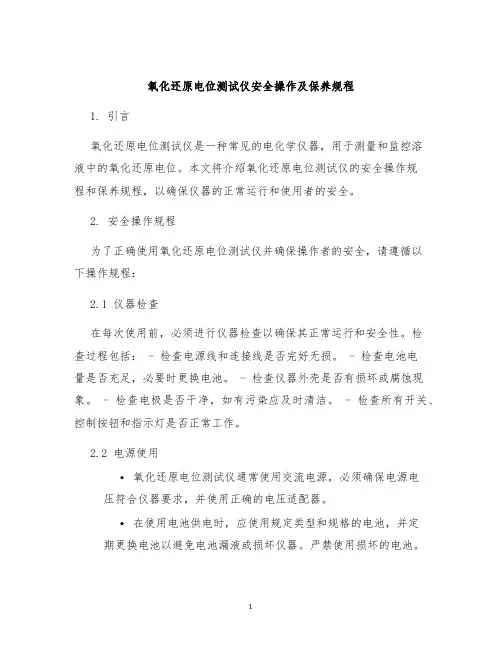 氧化还原电位测试仪安全操作及保养规程

1. 引言

氧化还原电位测试仪是一种常见的电化学仪器，用于测量和监控溶液中的氧化还原电位。本文将介绍氧化还原电位测试仪的安全操作规程和保养规程，以确保仪器的正常运行和使用者的安全。

2. 安全操作规程

为了正确使用氧化还原电位测试仪并确保操作者的安全，请遵循以下操作规程：

2.1 仪器检查

在每次使用前，必须进行仪器检查以确保其正常运行和安全性。检查过程包括： - 检查电源线和连接线是否完好无损。 - 检查电池电量是否充足，必要时更换电池。 - 检查仪器外壳是否有损坏或腐蚀现象。 - 检查电极是否干净，如有污染应及时清洁。 - 检查所有开关、控制按钮和指示灯是否正常工作。

2.2 电源使用

• 氧化还原电位测试仪通常使用交流电源，必须确保电源电压符合仪器要求，并使用正确的电压适配器。

• 在使用电池供电时，应使用规定类型和规格的电池，并定期更换电池以避免电池漏液或损坏仪器。严禁使用损坏的电池。

1